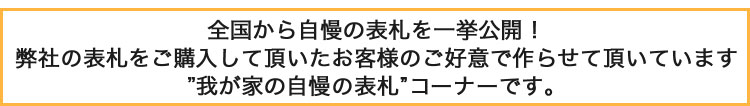 全国から自慢の表札を一挙公開！
弊社の表札をご購入して頂いたお客様のご好意で作らせて頂いています
”我が家の自慢の表札”コーナーです。